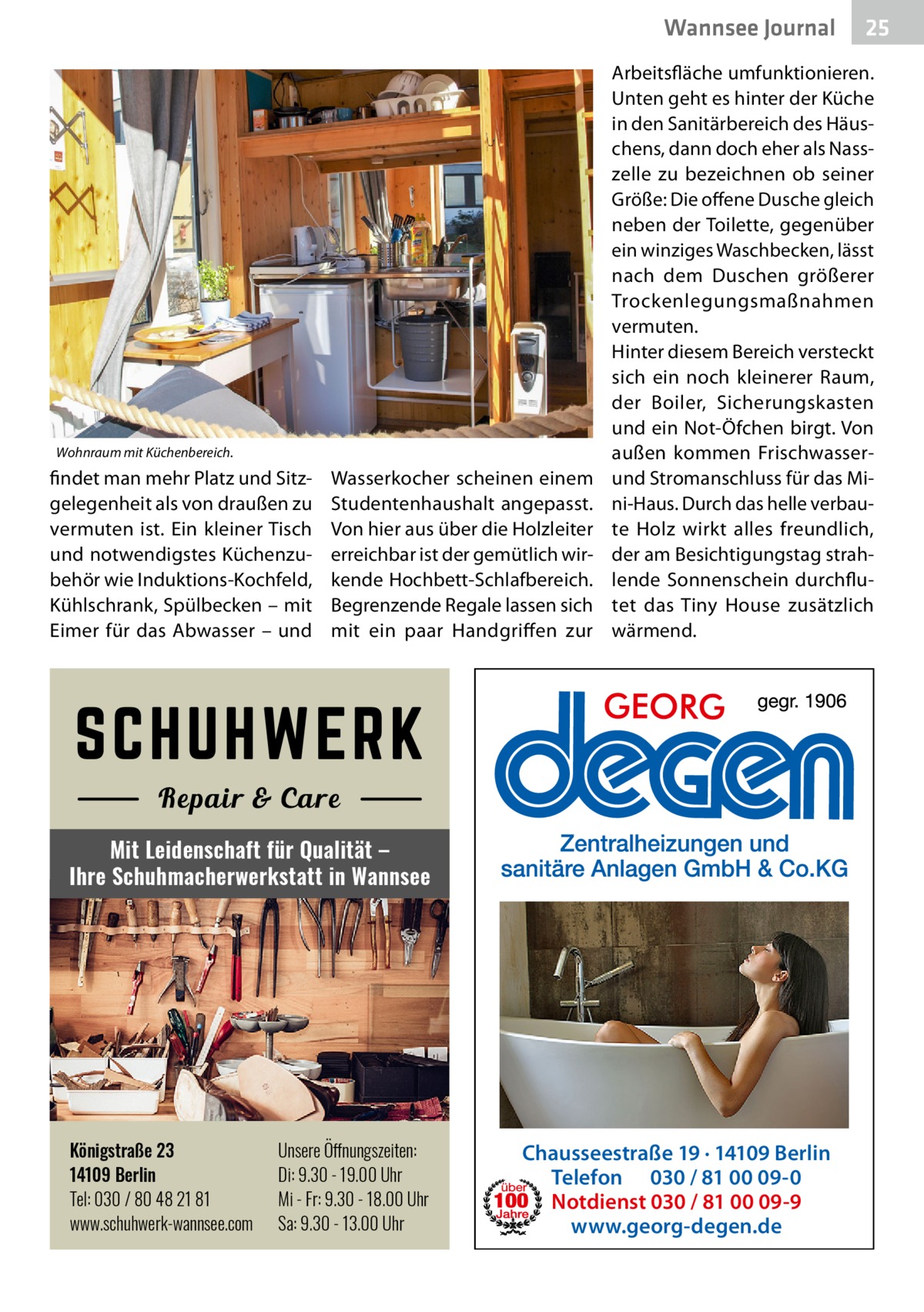 Wannsee Journal 25

Wohnraum mit Küchenbereich.

findet man mehr Platz und Sitzgelegenheit als von draußen zu vermuten ist. Ein kleiner Tisch und notwendigstes Küchenzubehör wie Induktions-Kochfeld, Kühlschrank, Spülbecken – mit Eimer für das Abwasser – und Wasserkocher scheinen einem Studentenhaushalt angepasst. Von hier aus über die Holzleiter erreichbar ist der gemütlich wirkende Hochbett-Schlafbereich. Begrenzende Regale lassen sich mit ein paar Handgriffen zur Arbeitsfläche umfunktionieren. Unten geht es hinter der Küche in den Sanitärbereich des Häuschens, dann doch eher als Nasszelle zu bezeichnen ob seiner Größe: Die offene Dusche gleich neben der Toilette, gegenüber ein winziges Waschbecken, lässt nach dem Duschen größerer Trockenlegungsmaßnahmen vermuten.

Hinter diesem Bereich versteckt sich ein noch kleinerer Raum, der Boiler, Sicherungskasten und ein Not-Öfchen birgt. Von außen kommen Frischwasser- und Stromanschluss für das Mini-Haus. Durch das helle verbaute Holz wirkt alles freundlich, der am Besichtigungstag strahlende Sonnenschein durchflutet das Tiny House zusätzlich wärmend.

SCHUHWERK
Repair & Care
Mit Leidenschaft für Qualität – Ihre Schuhmacherwerkstatt in Wannsee

Königstraße 23
14109 Berlin
Tel: 030 / 80 48 21 81
www.schuhwerk-wannsee.com

Unsere Öffnungszeiten:
Di: 9.30 - 19.00 Uhr
Mi - Fr: 9.30 - 18.00 Uhr
Sa: 9.30 - 13.00 Uhr

GEORG gegr. 1906
degen
Zentralheizungen und sanitäre Anlagen GmbH & Co.KG

über 100 Jahre

Chausseestraße 19 · 14109 Berlin
Telefon 030 / 81 00 09-0
Notdienst 030 / 81 00 09-9
www.georg-degen.de